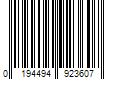 0 194494 923607